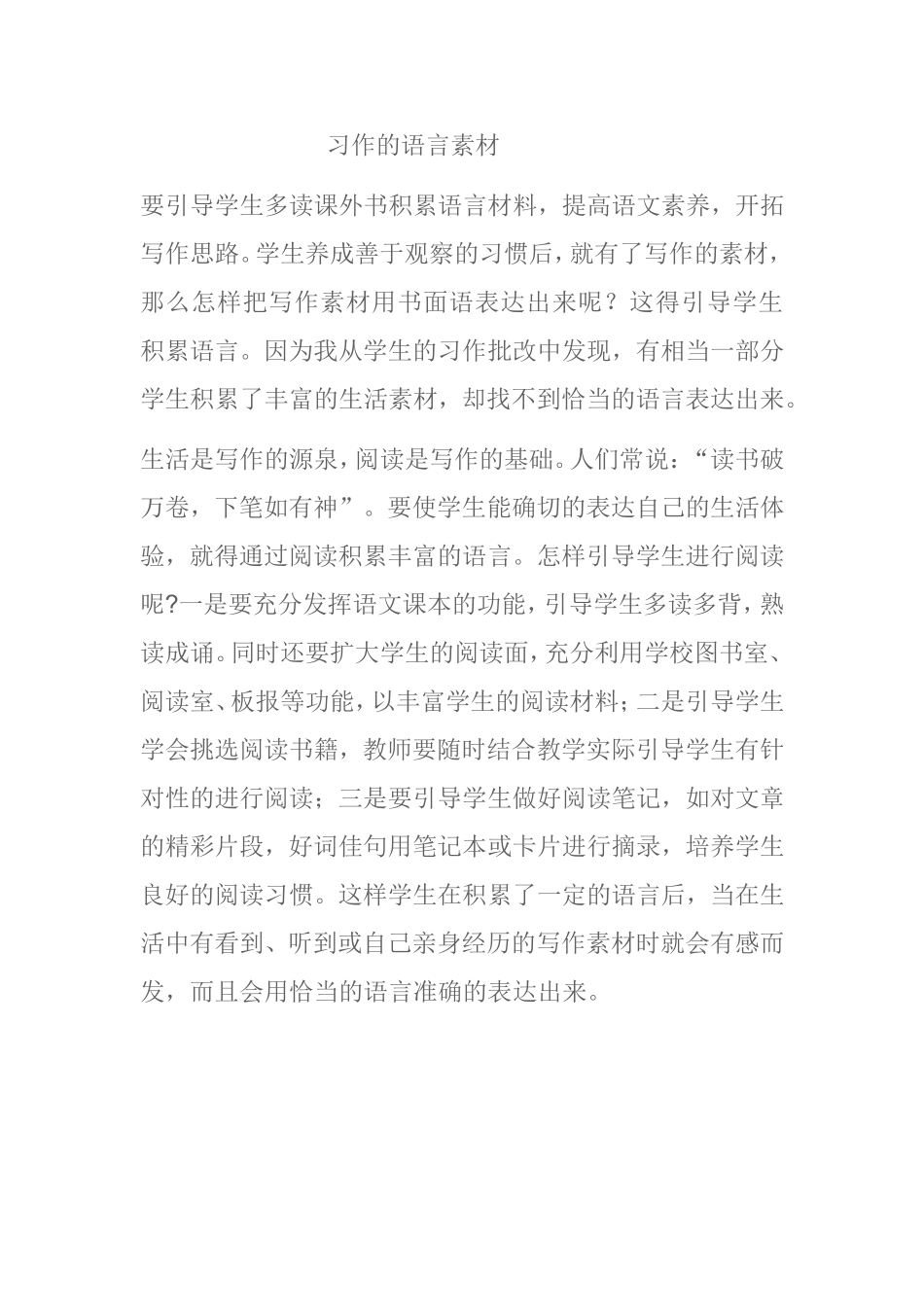 习作的语言素材

要引导学生多读课外书积累语言材料，提高语文素养，开拓写作思路。学生养成善于观察的习惯后，就有了写作的素材，那么怎样把写作素材用书面语表达出来呢？这得引导学生积累语言。因为我从学生的习作批改中发现，有相当一部分学生积累了丰富的生活素材，却找不到恰当的语言表达出来。

生活是写作的源泉，阅读是写作的基础。人们常说：“读书破万卷，下笔如有神”。要使学生能确切的表达自己的生活体验，就得通过阅读积累丰富的语言。怎样引导学生进行阅读呢?一是要充分发挥语文课本的功能，引导学生多读多背，熟读成诵。同时还要扩大学生的阅读面，充分利用学校图书室、阅读室、板报等功能，以丰富学生的阅读材料；二是引导学生学会挑选阅读书籍，教师要随时结合教学实际引导学生有针对性的进行阅读；三是要引导学生做好阅读笔记，如对文章的精彩片段，好词佳句用笔记本或卡片进行摘录，培养学生良好的阅读习惯。这样学生在积累了一定的语言后，当在生活中有看到、听到或自己亲身经历的写作素材时就会有感而发，而且会用恰当的语言准确的表达出来。